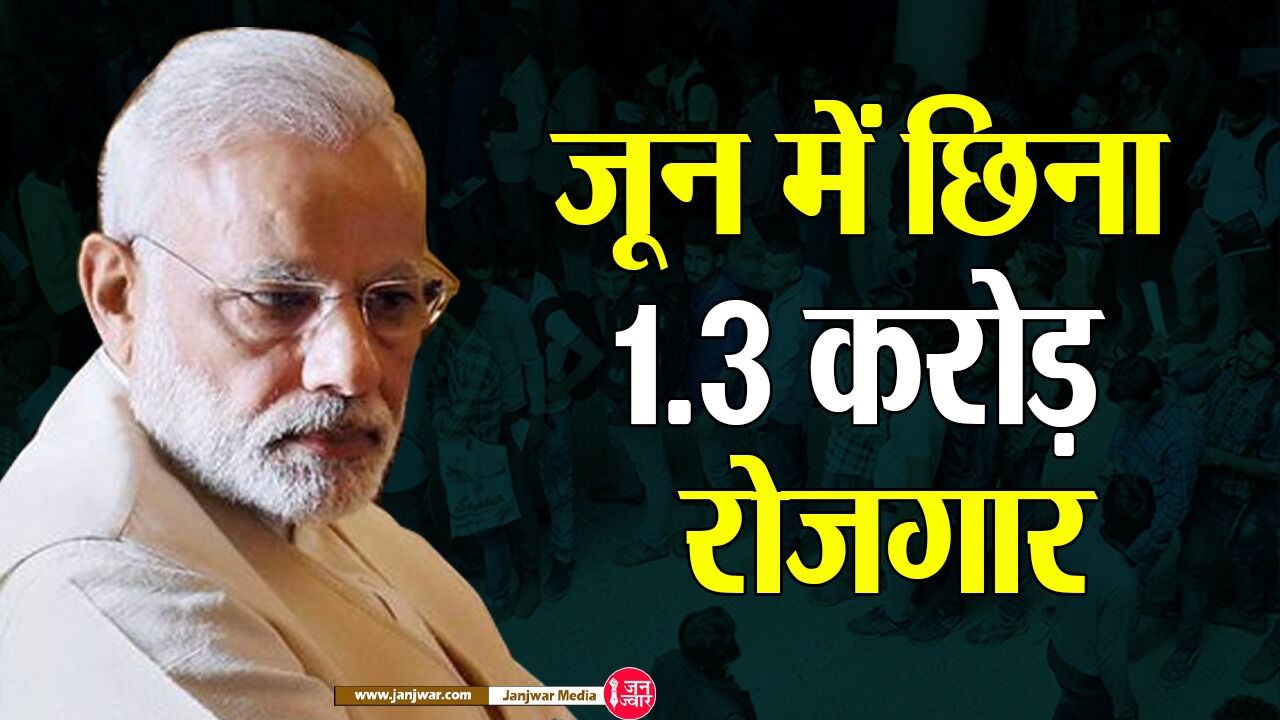 जून में छिना
1.3 करोड़
रोजगार

www.janjwar.com Janjwar Media जन ज्वार